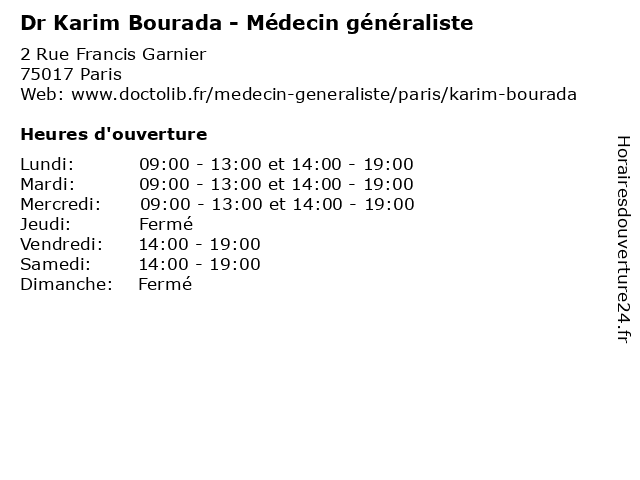 Dr Karim Bourada - Médecin généraliste

2 Rue Francis Garnier
75017 Paris
Web: www.doctolib.fr/medecin-generaliste/paris/karim-bourada

Heures d'ouverture

Lundi: 09:00 - 13:00 et 14:00 - 19:00
Mardi: 09:00 - 13:00 et 14:00 - 19:00
Mercredi: 09:00 - 13:00 et 14:00 - 19:00
Jeudi: Fermé
Vendredi: 14:00 - 19:00
Samedi: 14:00 - 19:00
Dimanche: Fermé

Horairesdouverture24.fr